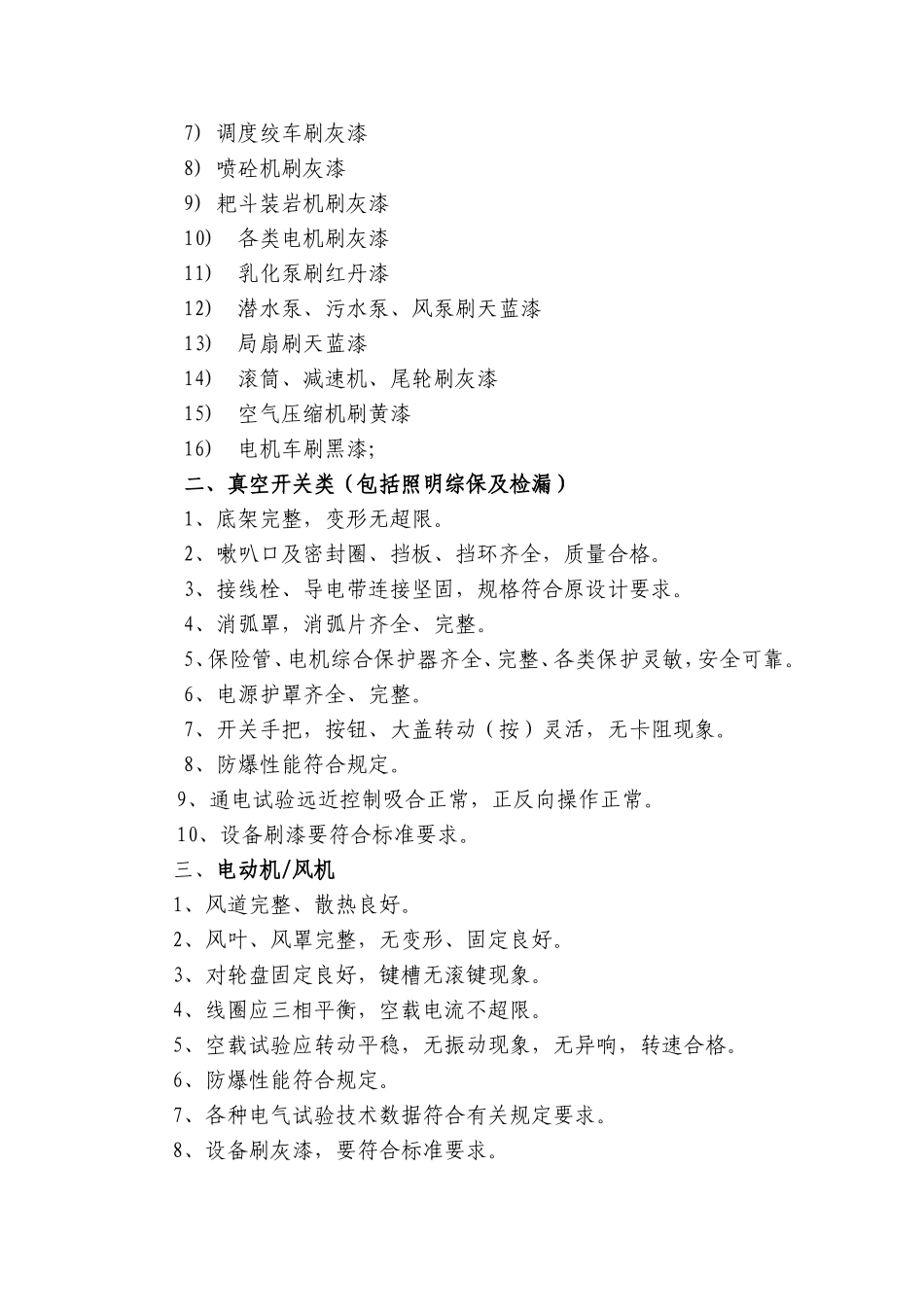 7) 调度绞车刷灰漆
8) 喷砼机刷灰漆
9) 耙斗装岩机刷灰漆
10) 各类电机刷灰漆
11) 乳化泵刷红丹漆
12) 潜水泵、污水泵、风泵刷天蓝漆
13) 局扇刷天蓝漆
14) 滚筒、减速机、尾轮刷灰漆
15) 空气压缩机刷黄漆
16) 电机车刷黑漆;
二、真空开关类（包括照明综保及检漏）
1、底架完整，变形无超限。
2、嗽叭口及密封圈、挡板、挡环齐全，质量合格。
3、接线栓、导电带连接坚固，规格符合原设计要求。
4、消弧罩，消弧片齐全、完整。
5、保险管、电机综合保护器齐全、完整、各类保护灵敏，安全可靠。
6、电源护罩齐全、完整。
7、开关手把，按钮、大盖转动（按）灵活，无卡阻现象。
8、防爆性能符合规定。
9、通电试验远近控制吸合正常，正反向操作正常。
10、设备刷漆要符合标准要求。
三、电动机/风机
1、风道完整、散热良好。
2、风叶、风罩完整，无变形、固定良好。
3、对轮盘固定良好，键槽无滚键现象。
4、线圈应三相平衡，空载电流不超限。
5、空载试验应转动平稳，无振动现象，无异响，转速合格。
6、防爆性能符合规定。
7、各种电气试验技术数据符合有关规定要求。
8、设备刷灰漆，要符合标准要求。